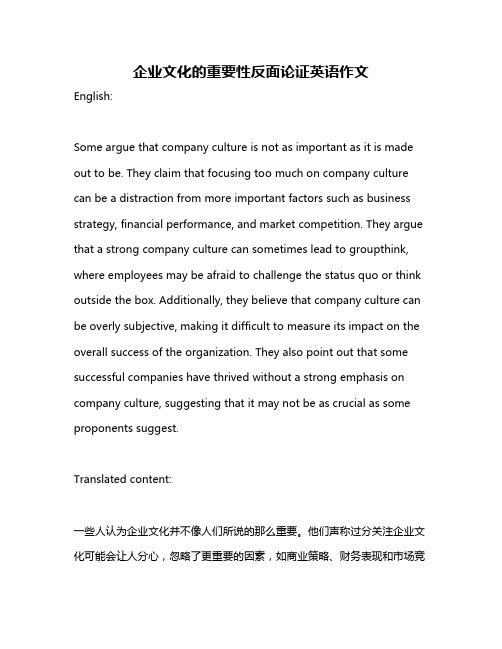 企业文化的重要性反面论证英语作文

English:

Some argue that company culture is not as important as it is made out to be. They claim that focusing too much on company culture can be a distraction from more important factors such as business strategy, financial performance, and market competition. They argue that a strong company culture can sometimes lead to groupthink, where employees may be afraid to challenge the status quo or think outside the box. Additionally, they believe that company culture can be overly subjective, making it difficult to measure its impact on the overall success of the organization. They also point out that some successful companies have thrived without a strong emphasis on company culture, suggesting that it may not be as crucial as some proponents suggest.

Translated content:

一些人认为企业文化并不像人们所说的那么重要。他们声称过分关注企业文化可能会让人分心，忽略了更重要的因素，如商业策略、财务表现和市场竞